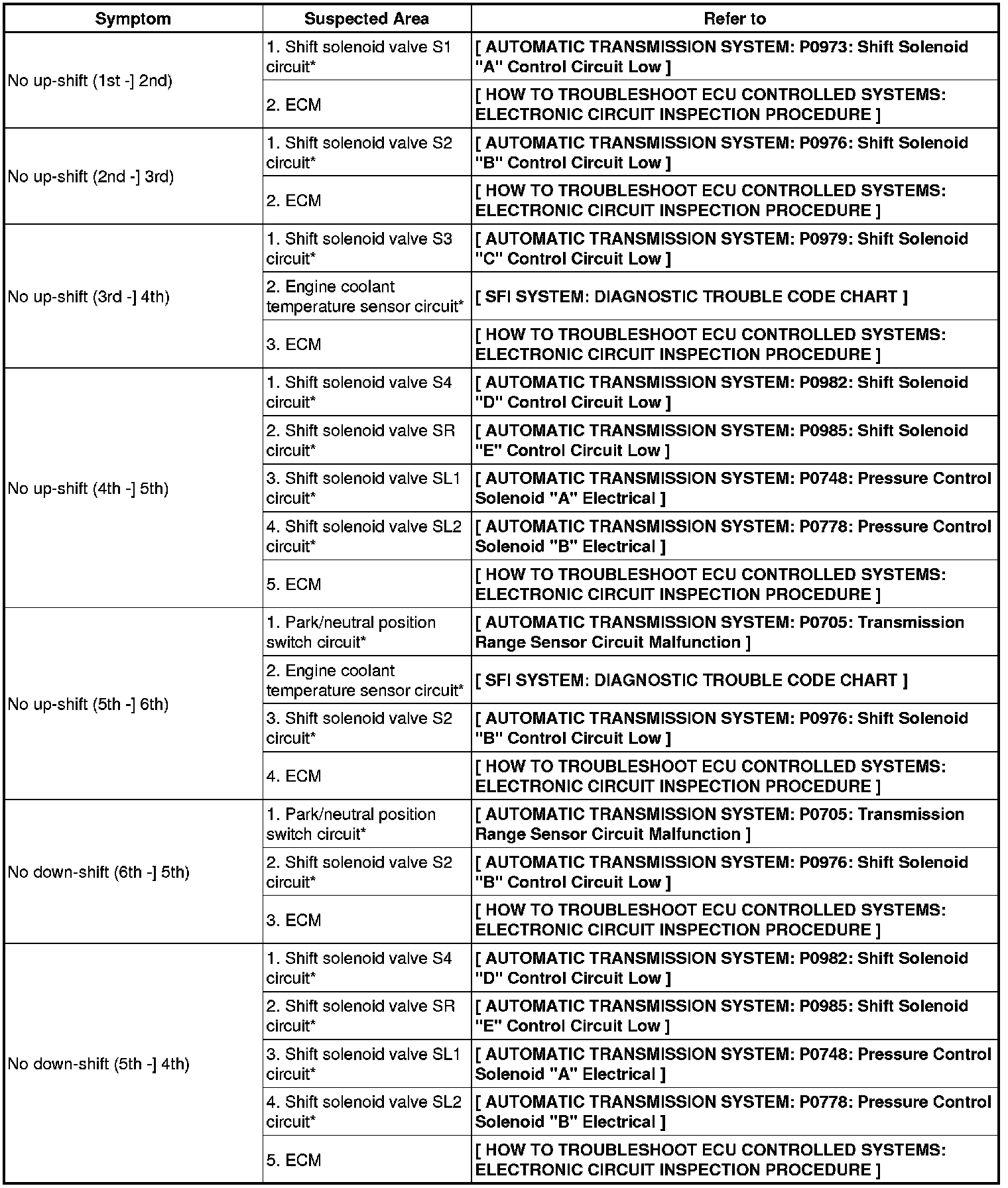 | Symptom | Suspected Area | Refer to |
|---|---|---|
| No up-shift (1st -] 2nd) | 1. Shift solenoid valve S1 circuit* | [ AUTOMATIC TRANSMISSION SYSTEM: P0973: Shift Solenoid "A" Control Circuit Low ] |
| | 2. ECM | [ HOW TO TROUBLESHOOT ECU CONTROLLED SYSTEMS: ELECTRONIC CIRCUIT INSPECTION PROCEDURE ] |
| No up-shift (2nd -] 3rd) | 1. Shift solenoid valve S2 circuit* | [ AUTOMATIC TRANSMISSION SYSTEM: P0976: Shift Solenoid "B" Control Circuit Low ] |
| | 2. ECM | [ HOW TO TROUBLESHOOT ECU CONTROLLED SYSTEMS: ELECTRONIC CIRCUIT INSPECTION PROCEDURE ] |
| No up-shift (3rd -] 4th) | 1. Shift solenoid valve S3 circuit* | [ AUTOMATIC TRANSMISSION SYSTEM: P0979: Shift Solenoid "C" Control Circuit Low ] |
| | 2. Engine coolant temperature sensor circuit* | [ SFI SYSTEM: DIAGNOSTIC TROUBLE CODE CHART ] |
| | 3. ECM | [ HOW TO TROUBLESHOOT ECU CONTROLLED SYSTEMS: ELECTRONIC CIRCUIT INSPECTION PROCEDURE ] |
| No up-shift (4th -] 5th) | 1. Shift solenoid valve S4 circuit* | [ AUTOMATIC TRANSMISSION SYSTEM: P0982: Shift Solenoid "D" Control Circuit Low ] |
| | 2. Shift solenoid valve SR circuit* | [ AUTOMATIC TRANSMISSION SYSTEM: P0985: Shift Solenoid "E" Control Circuit Low ] |
| | 3. Shift solenoid valve SL1 circuit* | [ AUTOMATIC TRANSMISSION SYSTEM: P0748: Pressure Control Solenoid "A" Electrical ] |
| | 4. Shift solenoid valve SL2 circuit* | [ AUTOMATIC TRANSMISSION SYSTEM: P0778: Pressure Control Solenoid "B" Electrical ] |
| | 5. ECM | [ HOW TO TROUBLESHOOT ECU CONTROLLED SYSTEMS: ELECTRONIC CIRCUIT INSPECTION PROCEDURE ] |
| No up-shift (5th -] 6th) | 1. Park/neutral position switch circuit* | [ AUTOMATIC TRANSMISSION SYSTEM: P0705: Transmission Range Sensor Circuit Malfunction ] |
| | 2. Engine coolant temperature sensor circuit* | [ SFI SYSTEM: DIAGNOSTIC TROUBLE CODE CHART ] |
| | 3. Shift solenoid valve S2 circuit* | [ AUTOMATIC TRANSMISSION SYSTEM: P0976: Shift Solenoid "B" Control Circuit Low ] |
| | 4. ECM | [ HOW TO TROUBLESHOOT ECU CONTROLLED SYSTEMS: ELECTRONIC CIRCUIT INSPECTION PROCEDURE ] |
| No down-shift (6th -] 5th) | 1. Park/neutral position switch circuit* | [ AUTOMATIC TRANSMISSION SYSTEM: P0705: Transmission Range Sensor Circuit Malfunction ] |
| | 2. Shift solenoid valve S2 circuit* | [ AUTOMATIC TRANSMISSION SYSTEM: P0976: Shift Solenoid "B" Control Circuit Low ] |
| | 3. ECM | [ HOW TO TROUBLESHOOT ECU CONTROLLED SYSTEMS: ELECTRONIC CIRCUIT INSPECTION PROCEDURE ] |
| No down-shift (5th -] 4th) | 1. Shift solenoid valve S4 circuit* | [ AUTOMATIC TRANSMISSION SYSTEM: P0982: Shift Solenoid "D" Control Circuit Low ] |
| | 2. Shift solenoid valve SR circuit* | [ AUTOMATIC TRANSMISSION SYSTEM: P0985: Shift Solenoid "E" Control Circuit Low ] |
| | 3. Shift solenoid valve SL1 circuit* | [ AUTOMATIC TRANSMISSION SYSTEM: P0748: Pressure Control Solenoid "A" Electrical ] |
| | 4. Shift solenoid valve SL2 circuit* | [ AUTOMATIC TRANSMISSION SYSTEM: P0778: Pressure Control Solenoid "B" Electrical ] |
| | 5. ECM | [ HOW TO TROUBLESHOOT ECU CONTROLLED SYSTEMS: ELECTRONIC CIRCUIT INSPECTION PROCEDURE ] |